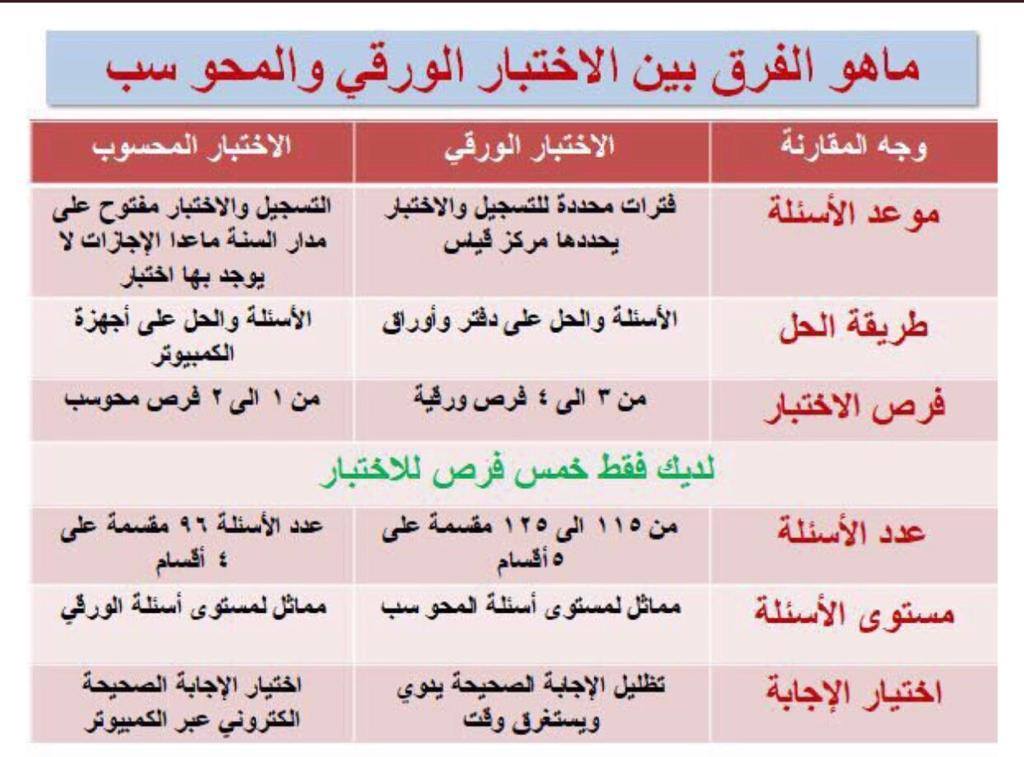 ماهو الفرق بين الاختبار الورقي والمحو سب

| وجه المقارنة | الاختبار الورقي | الاختبار المحسوب |
|---|---|---|
| موعد الأسئلة | فترات محددة للتسجيل والاختبار يحددها مركز قياس | التسجيل والاختبار مفتوح على مدار السنة ماعدا الإجازات لا يوجد بها اختبار |
| طريقة الحل | الأسئلة والحل على دفتر وأوراق | الأسئلة والحل على أجهزة الكمبيوتر |
| فرص الاختبار | من ٣ الى ٤ فرص ورقية | من ١ الى ٢ فرص محوسب |
| لديك فقط خمس فرص للاختبار | | |
| عدد الأسئلة | من ١١٥ الى ١٢٥ مقسمة على ٥ أقسام | عدد الأسئلة ٩٦ مقسمة على ٤ أقسام |
| مستوى الأسئلة | مماثل لمستوى أسئلة المحو سب | مماثل لمستوى أسئلة الورقي |
| اختيار الإجابة | تظليل الإجابة الصحيحة يدوي ويستغرق وقت | اختيار الإجابة الصحيحة الكتروني عبر الكمبيوتر |